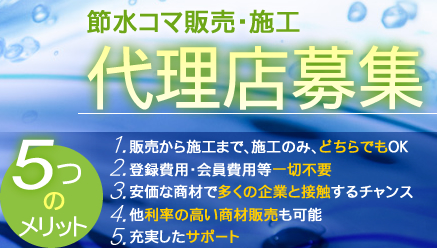 節水コマ販売・施工

代理店募集

5つのメリット

1. 販売から施工まで、施工のみ、どちらでもOK
2. 登録費用・会員費用等一切不要
3. 安価な商材で多くの企業と接触するチャンス
4. 他利率の高い商材販売も可能
5. 充実したサポート